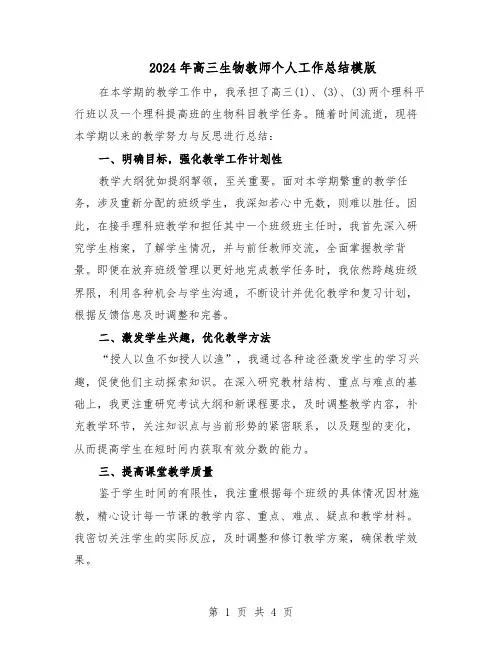 2024年高三生物教师个人工作总结模版

在本学期的教学工作中，我承担了高三(1)、(3)、(3)两个理科平行班以及一个理科提高班的生物科目教学任务。随着时间流逝，现将本学期以来的教学努力与反思进行总结：

一、明确目标，强化教学工作计划性

教学大纲犹如提纲挈领，至关重要。面对本学期繁重的教学任务，涉及重新分配的班级学生，我深知若心中无数，则难以胜任。因此，在接手理科班教学和担任其中一个班级班主任时，我首先深入研究学生档案，了解学生情况，并与前任教师交流，全面掌握教学背景。即便在放弃班级管理以更好地完成教学任务时，我依然跨越班级界限，利用各种机会与学生沟通，不断设计并优化教学和复习计划，根据反馈信息及时调整和完善。

二、激发学生兴趣，优化教学方法

“授人以鱼不如授人以渔”，我通过各种途径激发学生的学习兴趣，促使他们主动探索知识。在深入研究教材结构、重点与难点的基础上，我更注重研究考试大纲和新课程要求，及时调整教学内容，补充教学环节，关注知识点与当前形势的紧密联系，以及题型的变化，从而提高学生在短时间内获取有效分数的能力。

三、提高课堂教学质量

鉴于学生时间的有限性，我注重根据每个班级的具体情况因材施教，精心设计每一节课的教学内容、重点、难点、疑点和教学材料。我密切关注学生的实际反应，及时调整和修订教学方案，确保教学效果。

第 1 页 共 4 页